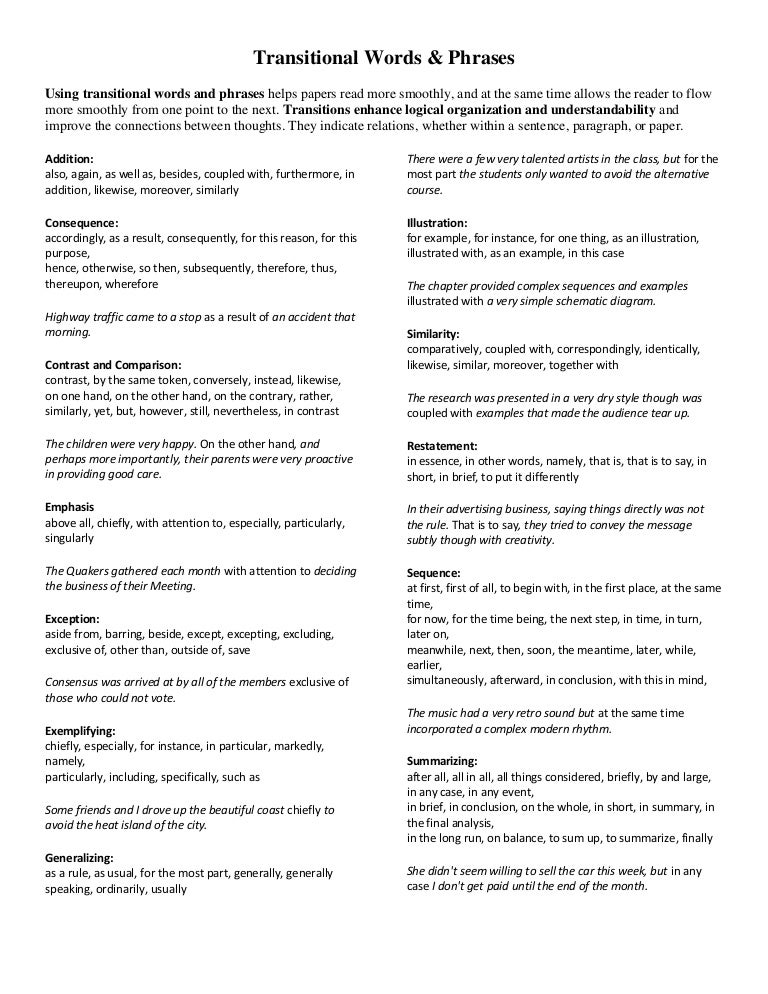 Transitional Words & Phrases

Using transitional words and phrases helps papers read more smoothly, and at the same time allows the reader to flow more smoothly from one point to the next. Transitions enhance logical organization and understandability and improve the connections between thoughts. They indicate relations, whether within a sentence, paragraph, or paper.

Addition:
also, again, as well as, besides, coupled with, furthermore, in addition, likewise, moreover, similarly

Consequence:
accordingly, as a result, consequently, for this reason, for this purpose,
hence, otherwise, so then, subsequently, therefore, thus, thereupon, wherefore

Highway traffic came to a stop as a result of an accident that morning.

Contrast and Comparison:
contrast, by the same token, conversely, instead, likewise, on one hand, on the other hand, on the contrary, rather, similarly, yet, but, however, still, nevertheless, in contrast

The children were very happy. On the other hand, and perhaps more importantly, their parents were very proactive in providing good care.

Emphasis
above all, chiefly, with attention to, especially, particularly, singularly

The Quakers gathered each month with attention to deciding the business of their Meeting.

Exception:
aside from, barring, beside, except, excepting, excluding, exclusive of, other than, outside of, save

Consensus was arrived at by all of the members exclusive of those who could not vote.

Exemplifying:
chiefly, especially, for instance, in particular, markedly, namely,
particularly, including, specifically, such as

Some friends and I drove up the beautiful coast chiefly to avoid the heat island of the city.

Generalizing:
as a rule, as usual, for the most part, generally, generally speaking, ordinarily, usually

There were a few very talented artists in the class, but for the most part the students only wanted to avoid the alternative course.

Illustration:
for example, for instance, for one thing, as an illustration, illustrated with, as an example, in this case

The chapter provided complex sequences and examples illustrated with a very simple schematic diagram.

Similarity:
comparatively, coupled with, correspondingly, identically, likewise, similar, moreover, together with

The research was presented in a very dry style though was coupled with examples that made the audience tear up.

Restatement:
in essence, in other words, namely, that is, that is to say, in short, in brief, to put it differently

In their advertising business, saying things directly was not the rule. That is to say, they tried to convey the message subtly though with creativity.

Sequence:
at first, first of all, to begin with, in the first place, at the same time,
for now, for the time being, the next step, in time, in turn, later on,
meanwhile, next, then, soon, the meantime, later, while, earlier,
simultaneously, afterward, in conclusion, with this in mind,

The music had a very retro sound but at the same time incorporated a complex modern rhythm.

Summarizing:
after all, all in all, all things considered, briefly, by and large, in any case, in any event,
in brief, in conclusion, on the whole, in short, in summary, in the final analysis,
in the long run, on balance, to sum up, to summarize, finally

She didn't seem willing to sell the car this week, but in any case I don't get paid until the end of the month.